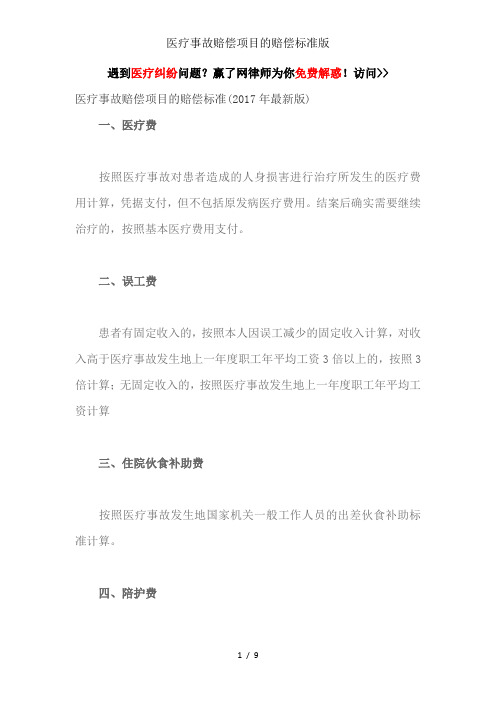 医疗事故赔偿项目的赔偿标准版

遇到医疗纠纷问题？赢了网律师为你免费解惑！访问>>

医疗事故赔偿项目的赔偿标准(2017年最新版)

一、医疗费

按照医疗事故对患者造成的人身损害进行治疗所发生的医疗费用计算，凭据支付，但不包括原发病医疗费用。结案后确实需要继续治疗的，按照基本医疗费用支付。

二、误工费

患者有固定收入的，按照本人因误工减少的固定收入计算，对收入高于医疗事故发生地上一年度职工年平均工资3倍以上的，按照3倍计算；无固定收入的，按照医疗事故发生地上一年度职工年平均工资计算

三、住院伙食补助费

按照医疗事故发生地国家机关一般工作人员的出差伙食补助标准计算。

四、陪护费

1 / 9